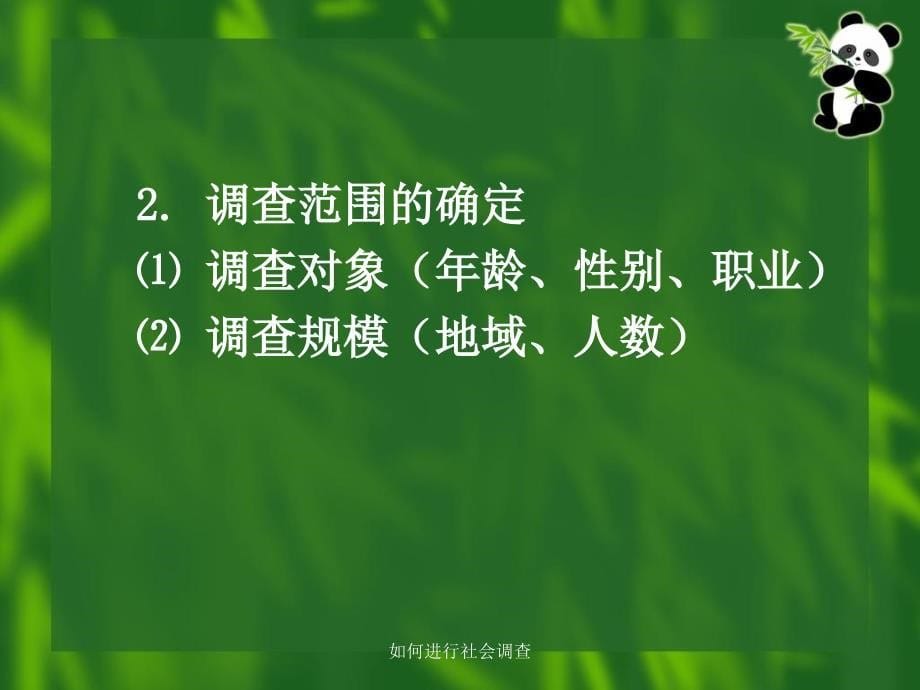 2. 调查范围的确定
⑴ 调查对象（年龄、性别、职业）
⑵ 调查规模（地域、人数）

如何进行社会调查